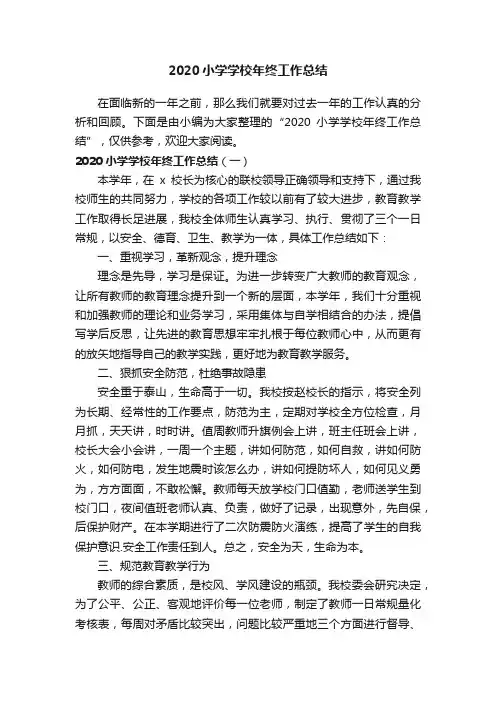 2020 小学学校年终工作总结

在面临新的一年之前，那么我们就要对过去一年的工作认真的分析和回顾。下面是由小编为大家整理的“2020 小学学校年终工作总结”，仅供参考，欢迎大家阅读。

2020 小学学校年终工作总结（一）

本学年，在 x 校长为核心的联校领导正确领导和支持下，通过我校师生的共同努力，学校的各项工作较以前有了较大进步，教育教学工作取得长足进展，我校全体师生认真学习、执行、贯彻了三个一日常规，以安全、德育、卫生、教学为一体，具体工作总结如下：

一、重视学习，革新观念，提升理念

理念是先导，学习是保证。为进一步转变广大教师的教育观念，让所有教师的教育理念提升到一个新的层面，本学年，我们十分重视和加强教师的理论和业务学习，采用集体与自学相结合的办法，提倡写学后反思，让先进的教育思想牢牢扎根于每位教师心中，从而更有的放矢地指导自己的教学实践，更好地为教育教学服务。

二、狠抓安全防范，杜绝事故隐患

安全重于泰山，生命高于一切。我校按赵校长的指示，将安全列为长期、经常性的工作要点，防范为主，定期对学校全方位检查，月月抓，天天讲，时时讲。值周教师升旗例会上讲，班主任班会上讲，校长大会小会讲，一周一个主题，讲如何防范，如何自救，讲如何防火，如何防电，发生地震时该怎么办，讲如何提防坏人，如何见义勇为，方方面面，不敢松懈。教师每天放学校门口值勤，老师送学生到校门口，夜间值班老师认真、负责，做好了记录，出现意外，先自保，后保护财产。在本学期进行了二次防震防火演练，提高了学生的自我保护意识.安全工作责任到人。总之，安全为天，生命为本。

三、规范教育教学行为

教师的综合素质，是校风、学风建设的瓶颈。我校委会研究决定，为了公平、公正、客观地评价每一位老师，制定了教师一日常规量化考核表，每周对矛盾比较突出，问题比较严重地三个方面进行督导、